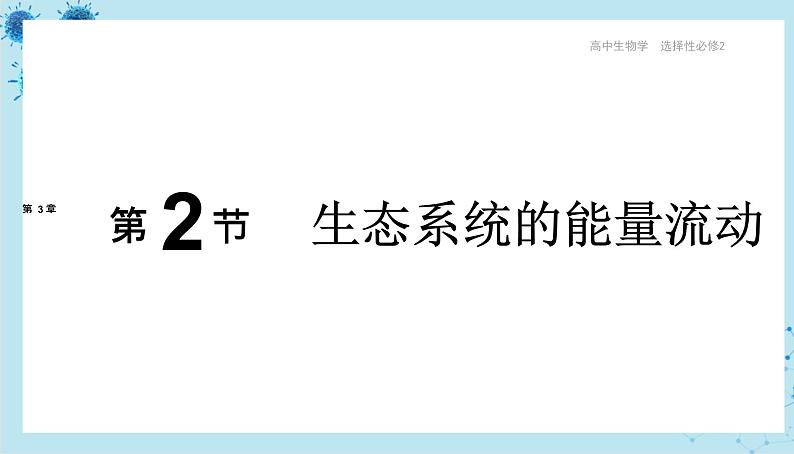 高中生物学　选择性必修2

第 3 章

第 2 节　生态系统的能量流动